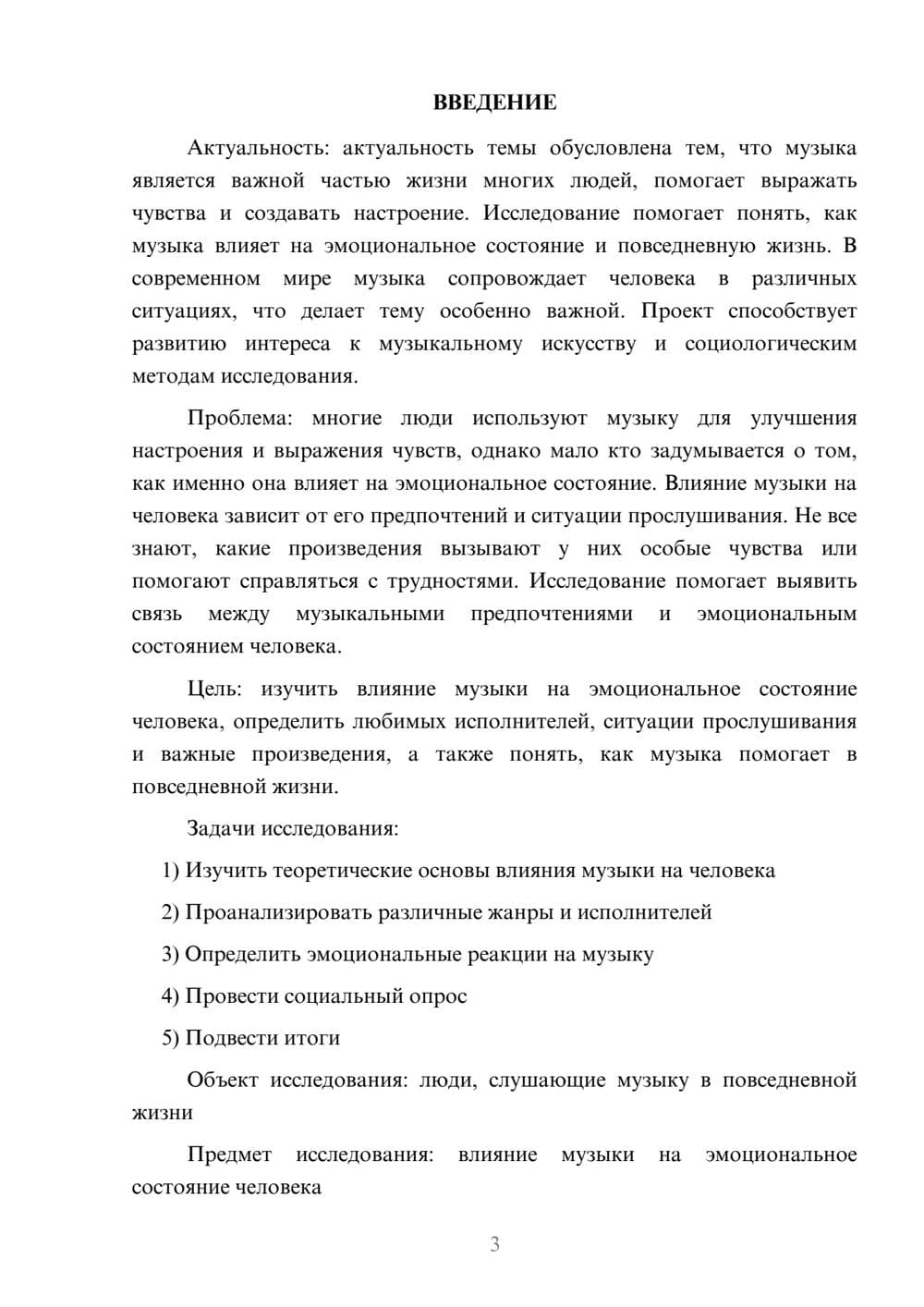 ВВЕДЕНИЕ

Актуальность: актуальность темы обусловлена тем, что музыка является важной частью жизни многих людей, помогает выражать чувства и создавать настроение. Исследование помогает понять, как музыка влияет на эмоциональное состояние и повседневную жизнь. В современном мире музыка сопровождает человека в различных ситуациях, что делает тему особенно важной. Проект способствует развитию интереса к музыкальному искусству и социологическим методам исследования.

Проблема: многие люди используют музыку для улучшения настроения и выражения чувств, однако мало кто задумывается о том, как именно она влияет на эмоциональное состояние. Влияние музыки на человека зависит от его предпочтений и ситуации прослушивания. Не все знают, какие произведения вызывают у них особые чувства или помогают справляться с трудностями. Исследование помогает выявить связь между музыкальными предпочтениями и эмоциональным состоянием человека.

Цель: изучить влияние музыки на эмоциональное состояние человека, определить любимых исполнителей, ситуации прослушивания и важные произведения, а также понять, как музыка помогает в повседневной жизни.

Задачи исследования:

1) Изучить теоретические основы влияния музыки на человека

2) Проанализировать различные жанры и исполнителей

3) Определить эмоциональные реакции на музыку

4) Провести социальный опрос

5) Подвести итоги

Объект исследования: люди, слушающие музыку в повседневной жизни

Предмет исследования: влияние музыки на эмоциональное состояние человека

3